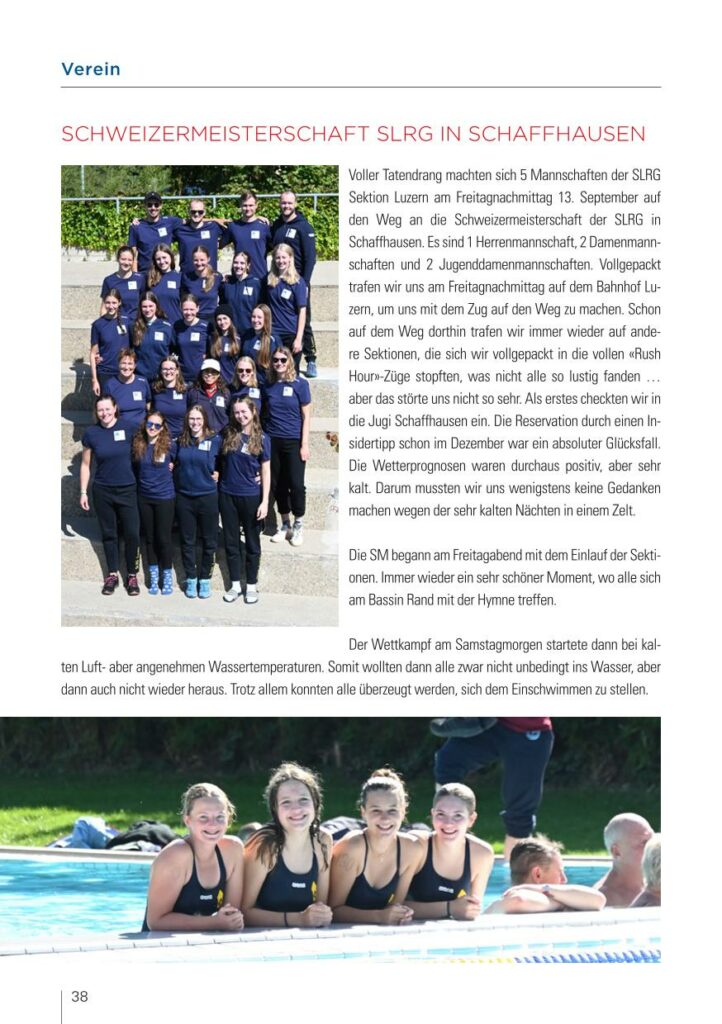 Verein

SCHWEIZERMEISTERSCHAFT SLRG IN SCHAFFHAUSEN

Voller Tatendrang machten sich 5 Mannschaften der SLRG Sektion Luzern am Freitagnachmittag 13. September auf den Weg an die Schweizermeisterschaft der SLRG in Schaffhausen. Es sind 1 Herrenmannschaft, 2 Damenmannschaften und 2 Jugenddamenmannschaften. Vollgepackt trafen wir uns am Freitagnachmittag auf dem Bahnhof Luzern, um uns mit dem Zug auf den Weg zu machen. Schon auf dem Weg dorthin trafen wir immer wieder auf andere Sektionen, die sich wir vollgepackt in die vollen «Rush Hour»-Züge stopften, was nicht alle so lustig fanden … aber das störte uns nicht so sehr. Als erstes checkten wir in die Jugi Schaffhausen ein. Die Reservation durch einen Insidertipp schon im Dezember war ein absoluter Glücksfall. Die Wetterprognosen waren durchaus positiv, aber sehr kalt. Darum mussten wir uns wenigstens keine Gedanken machen wegen der sehr kalten Nächten in einem Zelt.

Die SM begann am Freitagabend mit dem Einlauf der Sektionen. Immer wieder ein sehr schöner Moment, wo alle sich am Bassin Rand mit der Hymne treffen.

Der Wettkampf am Samstagmorgen startete dann bei kalten Luft- aber angenehmen Wassertemperaturen. Somit wollten dann alle zwar nicht unbedingt ins Wasser, aber dann auch nicht wieder heraus. Trotz allem konnten alle überzeugt werden, sich dem Einschwimmen zu stellen.

38